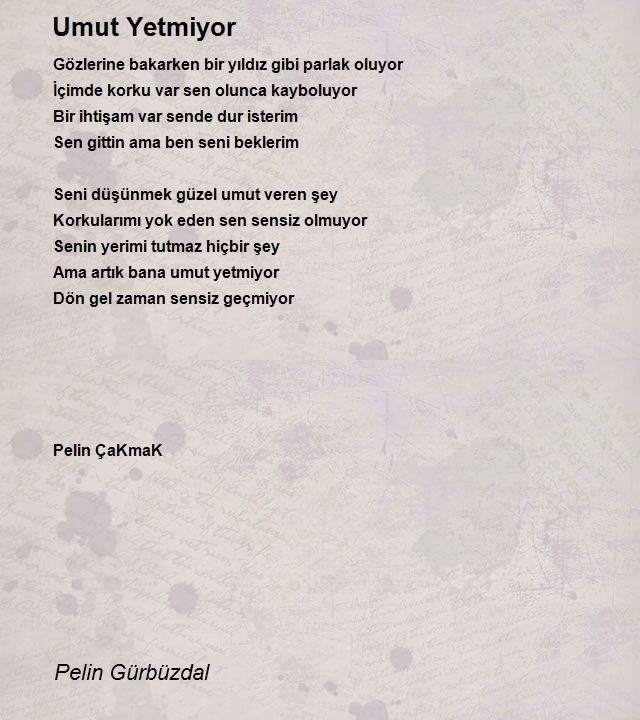 Umut Yetmiyor

Gözlerine bakarken bir yıldız gibi parlak oluyor
İçimde korku var sen olunca kayboluyor
Bir ihtişam var sende dur isterim
Sen gittin ama ben seni beklerim

Seni düşünmek güzel umut veren şey
Korkularımı yok eden sen sensiz olmuyor
Senin yerimi tutmaz hiçbir şey
Ama artık bana umut yetmiyor
Dön gel zaman sensiz geçmiyor

Pelin ÇaKmaK

Pelin Gürbüzdal